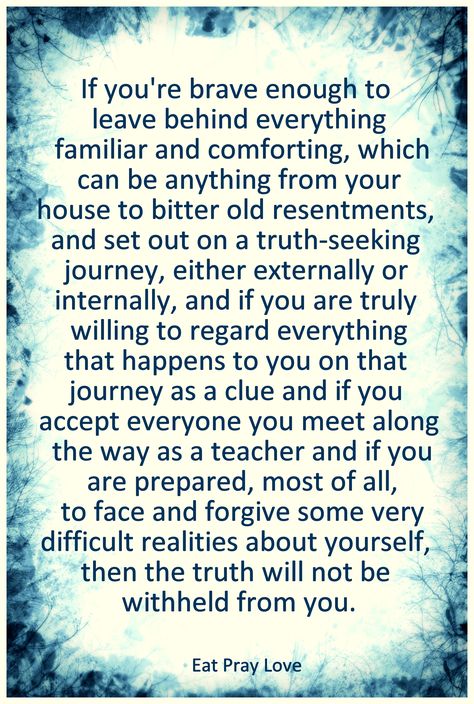 If you're brave enough to leave behind everything familiar and comforting, which can be anything from your house to bitter old resentments, and set out on a truth-seeking journey, either externally or internally, and if you are truly willing to regard everything that happens to you on that journey as a clue and if you accept everyone you meet along the way as a teacher and if you are prepared, most of all, to face and forgive some very difficult realities about yourself, then the truth will not be withheld from you.

Eat Pray Love